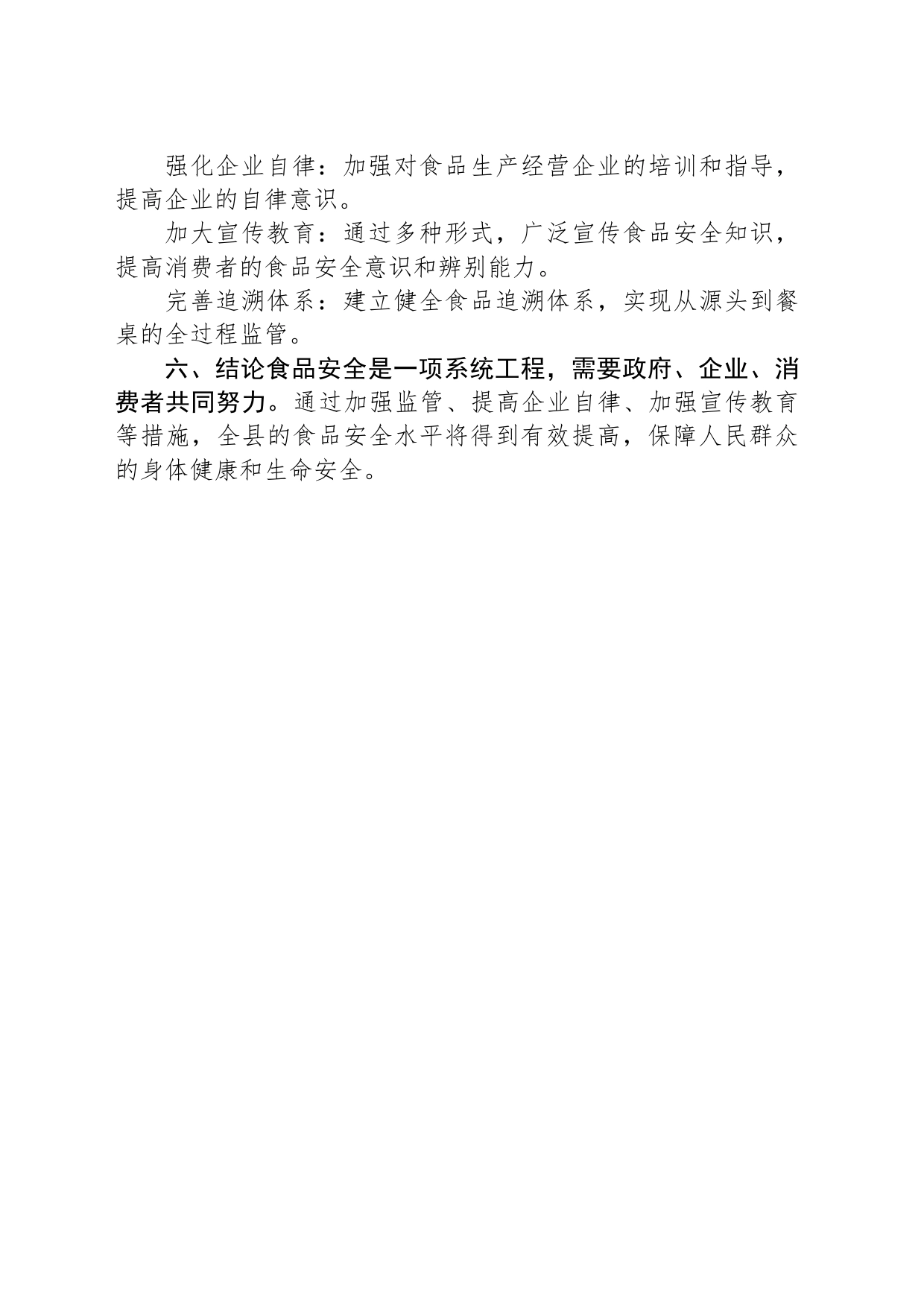 强化企业自律：加强对食品生产经营企业的培训和指导，提高企业的自律意识。

加大宣传教育：通过多种形式，广泛宣传食品安全知识，提高消费者的食品安全意识和辨别能力。

完善追溯体系：建立健全食品追溯体系，实现从源头到餐桌的全过程监管。

六、结论食品安全是一项系统工程，需要政府、企业、消费者共同努力。通过加强监管、提高企业自律、加强宣传教育等措施，全县的食品安全水平将得到有效提高，保障人民群众的身体健康和生命安全。